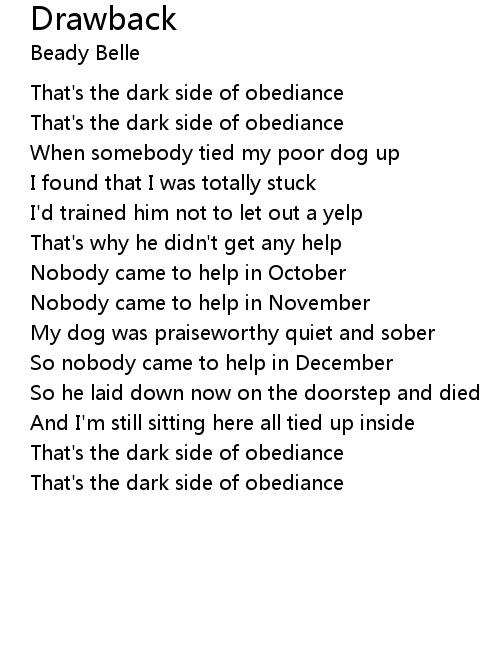 Drawback
Beady Belle

That's the dark side of obediance
That's the dark side of obediance
When somebody tied my poor dog up
I found that I was totally stuck
I'd trained him not to let out a yelp
That's why he didn't get any help
Nobody came to help in October
Nobody came to help in November
My dog was praiseworthy quiet and sober
So nobody came to help in December
So he laid down now on the doorstep and died
And I'm still sitting here all tied up inside
That's the dark side of obediance
That's the dark side of obediance